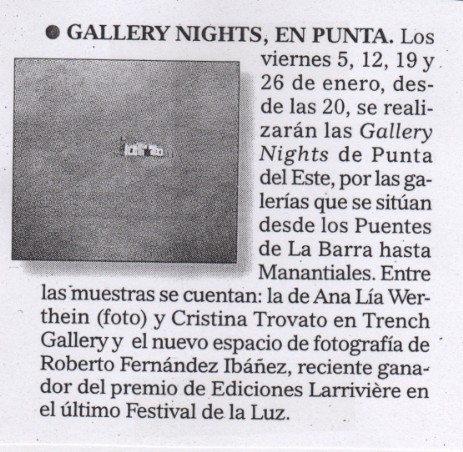 ● GALLERY NIGHTS, EN PUNTA. Los viernes 5, 12, 19 y 26 de enero, desde las 20, se realizarán las Gallery Nights de Punta del Este, por las galerías que se sitúan desde los Puentes de La Barra hasta Manantiales. Entre las muestras se cuentan: la de Ana Lía Werthein (foto) y Cristina Trovato en Trench Gallery y el nuevo espacio de fotografía de Roberto Fernández Ibáñez, reciente ganador del premio de Ediciones Larrivière en el último Festival de la Luz.